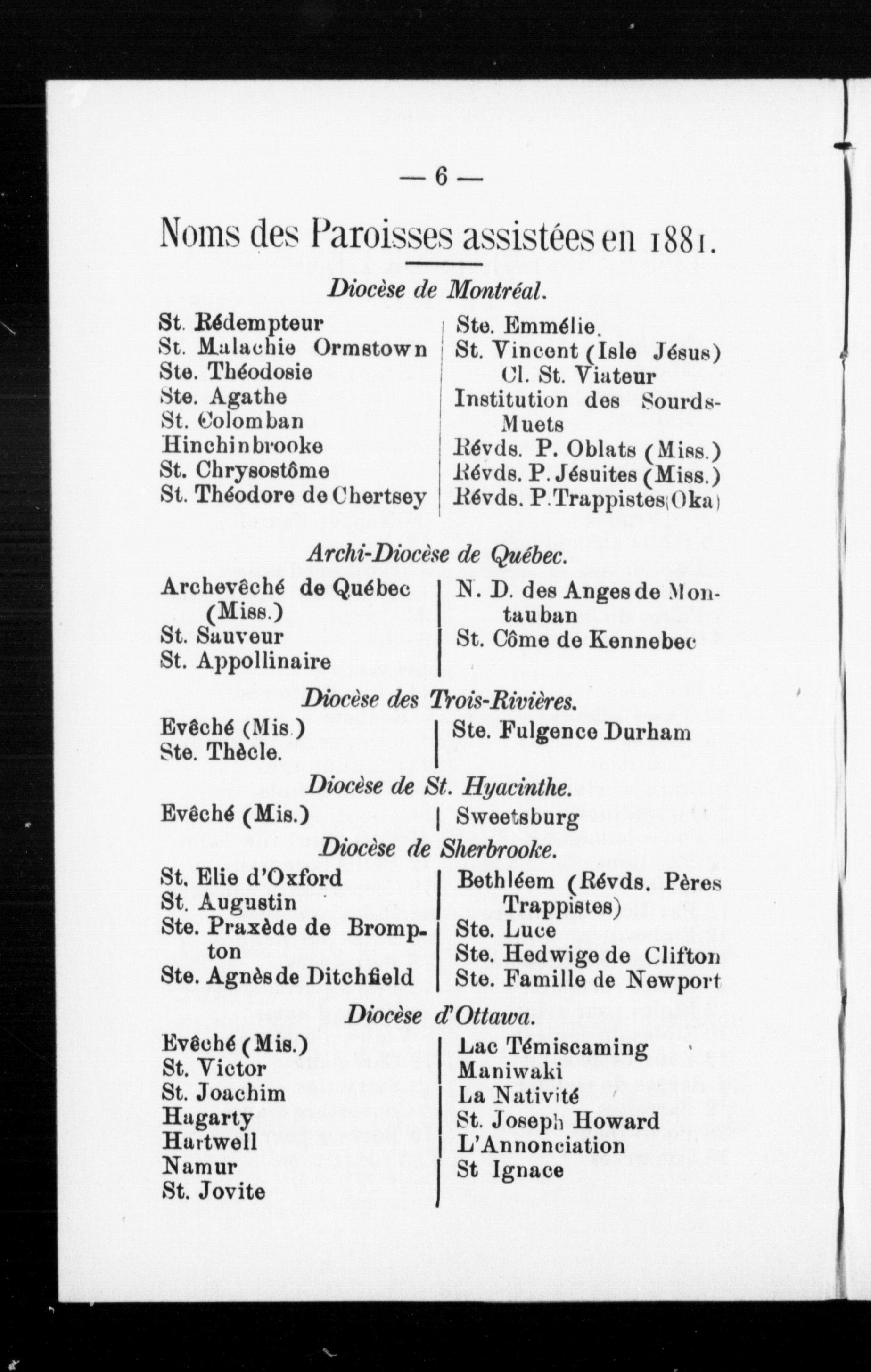 — 6 —

Noms des Paroisses assistées en 1881.

Diocèse de Montréal.

St. Rédempteur
St. Malachie Ormstown
Ste. Théodosie
Ste. Agathe
St. Colomban
Hinchinbrooke
St. Chrysostôme
St. Théodore de Chertsey

Ste. Emmélie.
St. Vincent (Isle Jésus) Cl. St. Viateur
Institution des Sourds-Muets
Révds. P. Oblats (Miss.)
Révds. P. Jésuites (Miss.)
Révds. P. Trappistes (Oka)

Archi-Diocèse de Québec.

Archevêché de Québec (Miss.)
St. Sauveur
St. Appollinaire

N. D. des Anges de Montauban
St. Côme de Kennebec

Diocèse des Trois-Rivières.

Evêché (Mis.)
Ste. Thècle.

Ste. Fulgence Durham

Diocèse de St. Hyacinthe.

Evêché (Mis.)

Sweetsburg

Diocèse de Sherbrooke.

St. Elie d'Oxford
St. Augustin
Ste. Praxède de Brompton
Ste. Agnès de Ditchfield

Bethléem (Révds. Pères Trappistes)
Ste. Luce
Ste. Hedwige de Clifton
Ste. Famille de Newport

Diocèse d'Ottawa.

Evêché (Mis.)
St. Victor
St. Joachim
Hagarty
Hartwell
Namur
St. Jovite

Lac Témiscaming
Maniwaki
La Nativité
St. Joseph Howard
L'Annonciation
St Ignace